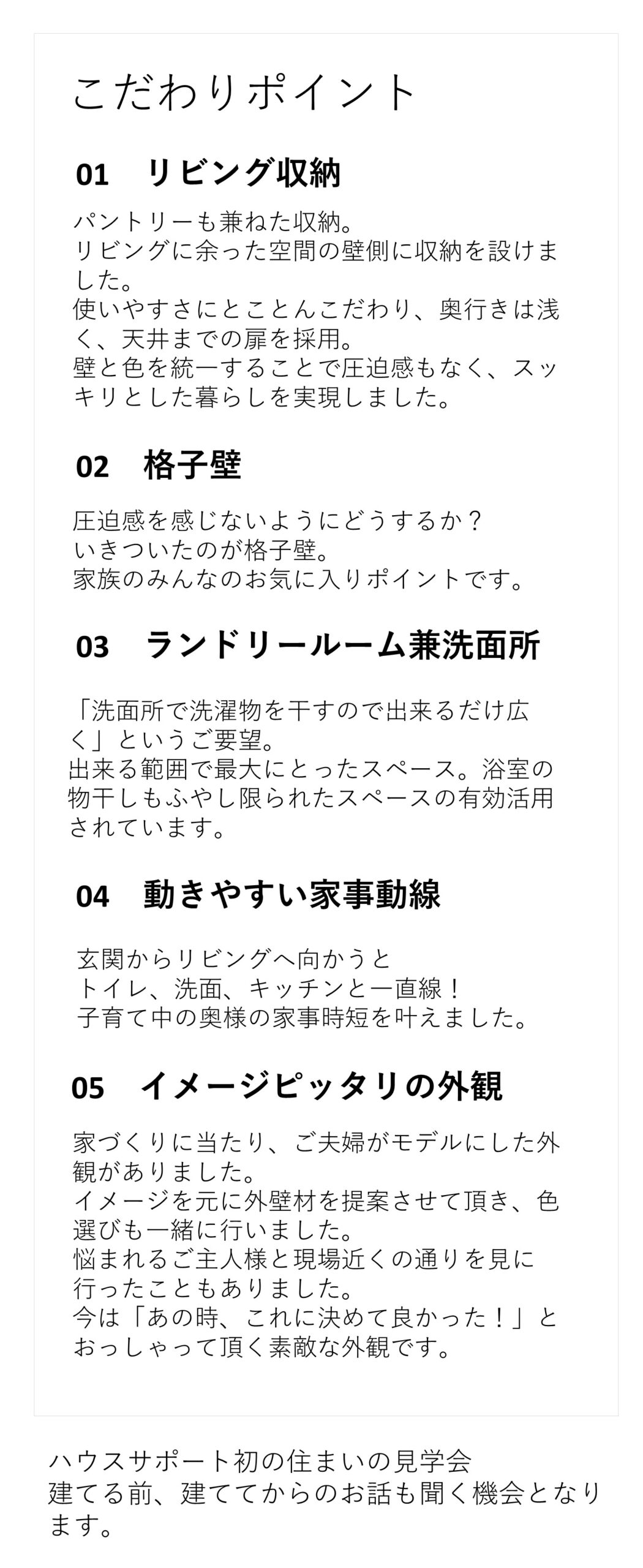 こだわりポイント

01　リビング収納

パントリーも兼ねた収納。
リビングに余った空間の壁側に収納を設けました。
使いやすさにとことんこだわり、奥行きは浅く、天井までの扉を採用。
壁と色を統一することで圧迫感もなく、スッキリとした暮らしを実現しました。

02　格子壁

圧迫感を感じないようにどうするか？
いきついたのが格子壁。
家族のみんなのお気に入りポイントです。

03　ランドリールーム兼洗面所

「洗面所で洗濯物を干すので出来るだけ広く」というご要望。
出来る範囲で最大にとったスペース。浴室の物干しもふやし限られたスペースの有効活用されています。

04　動きやすい家事動線

玄関からリビングへ向かうと
トイレ、洗面、キッチンと一直線！
子育て中の奥様の家事時短を叶えました。

05　イメージピッタリの外観

家づくりに当たり、ご夫婦がモデルにした外観がありました。
イメージを元に外壁材を提案させて頂き、色選びも一緒に行いました。
悩まれるご主人様と現場近くの通りを見に行ったこともありました。
今は「あの時、これに決めて良かった！」とおっしゃって頂く素敵な外観です。

ハウスサポート初の住まいの見学会
建てる前、建ててからのお話も聞く機会となります。